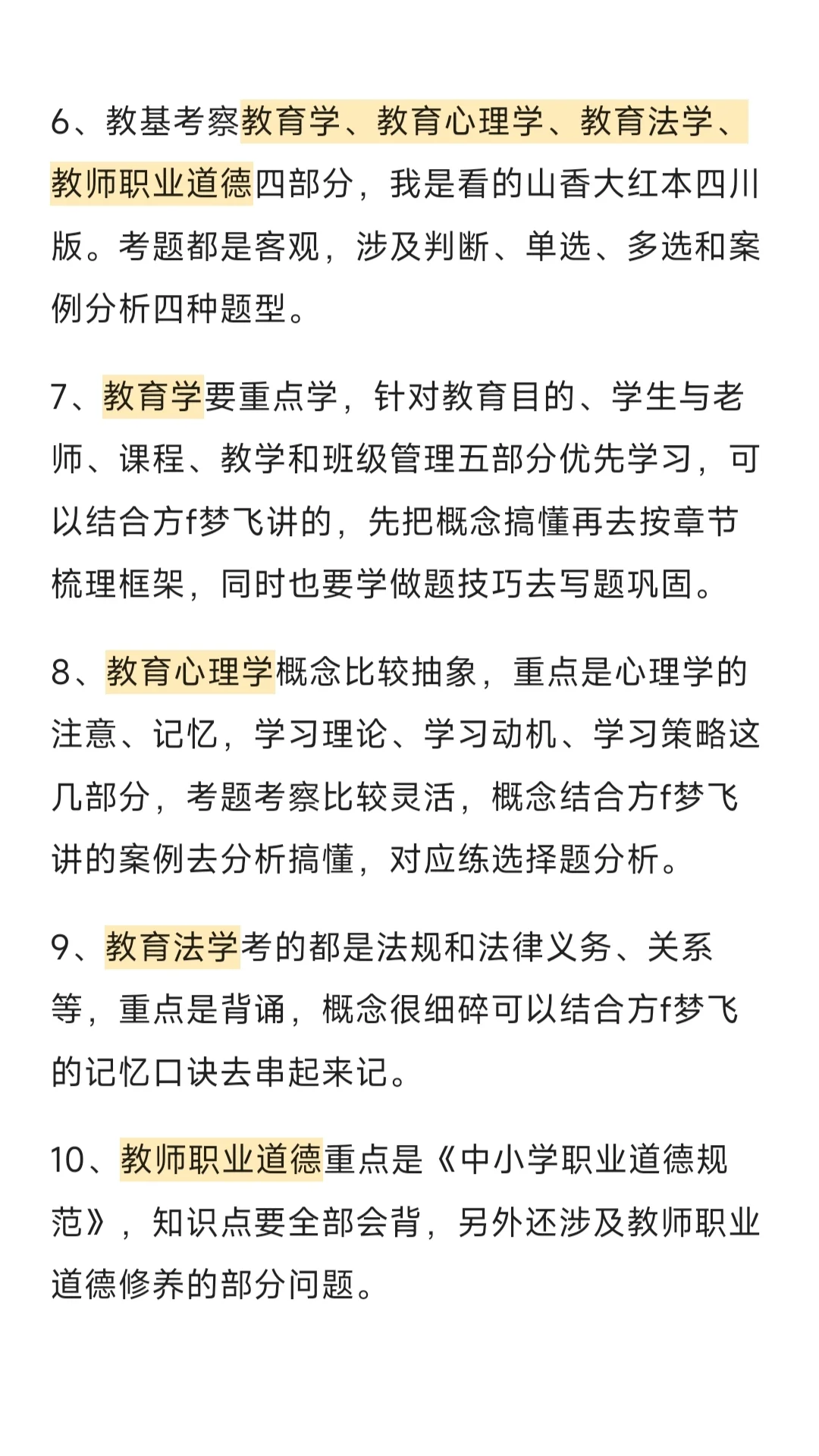 6、教基考察教育学、教育心理学、教育法学、教师职业道德四部分，我是看的山香大红本四川版。考题都是客观，涉及判断、单选、多选和案例分析四种题型。

7、教育学要重点学，针对教育目的、学生与老师、课程、教学和班级管理五部分优先学习，可以结合方f梦飞讲的，先把概念搞懂再去按章节梳理框架，同时也要学做题技巧去写题巩固。

8、教育心理学概念比较抽象，重点是心理学的注意、记忆，学习理论、学习动机、学习策略这几部分，考题考察比较灵活，概念结合方f梦飞讲的案例去分析搞懂，对应练选择题分析。

9、教育法学考的都是法规和法律义务、关系等，重点是背诵，概念很细碎可以结合方f梦飞的记忆口诀去串起来记。

10、教师职业道德重点是《中小学职业道德规范》，知识点要全部会背，另外还涉及教师职业道德修养的部分问题。